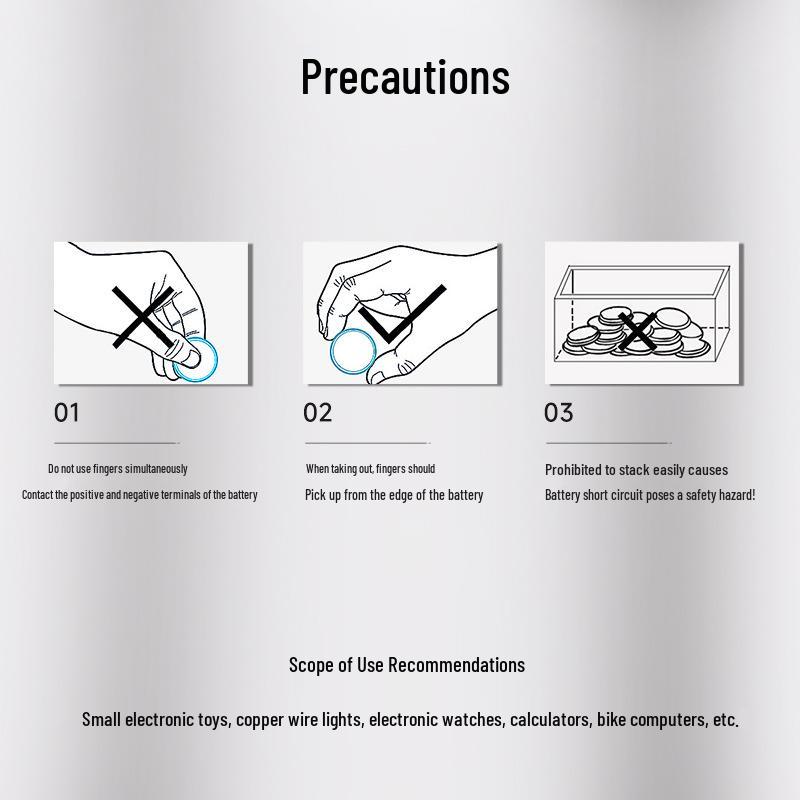 Precautions

01

Do not use fingers simultaneously

Contact the positive and negative terminals of the battery

02

When taking out, fingers should

Pick up from the edge of the battery

03

Prohibited to stack easily causes

Battery short circuit poses a safety hazard!

Scope of Use Recommendations

Small electronic toys, copper wire lights, electronic watches, calculators, bike computers, etc.